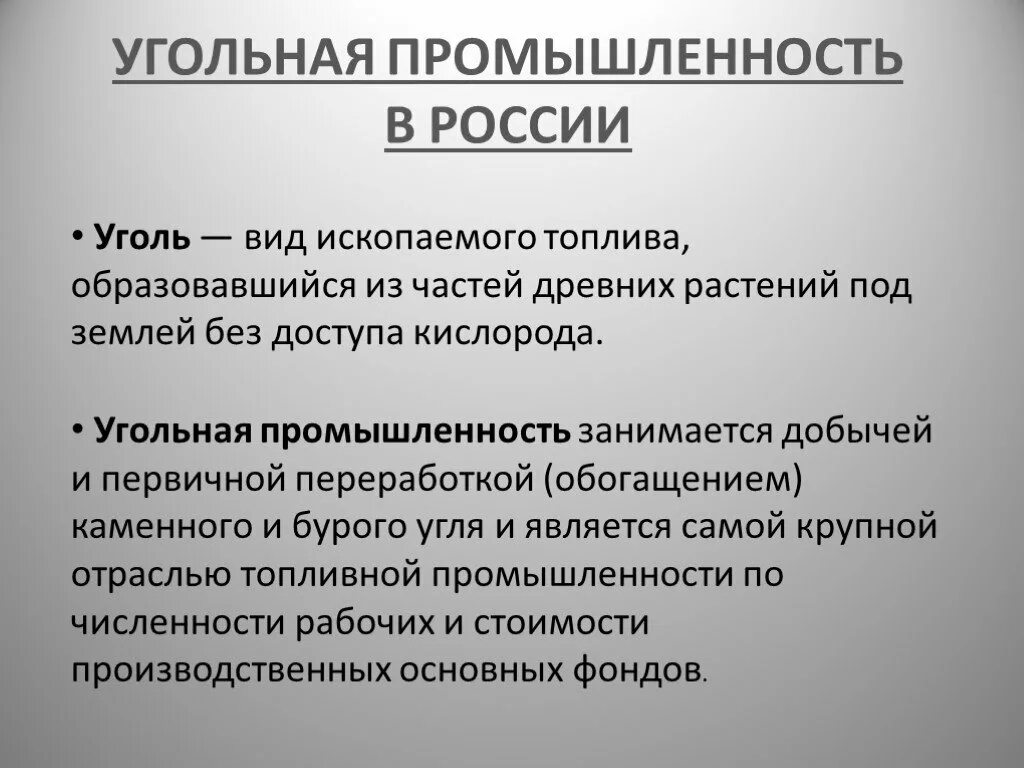 УГОЛЬНАЯ ПРОМЫШЛЕННОСТЬ В РОССИИ

• Уголь — вид ископаемого топлива, образовавшийся из частей древних растений под землей без доступа кислорода.

• Угольная промышленность занимается добычей и первичной переработкой (обогащением) каменного и бурого угля и является самой крупной отраслью топливной промышленности по численности рабочих и стоимости производственных основных фондов.